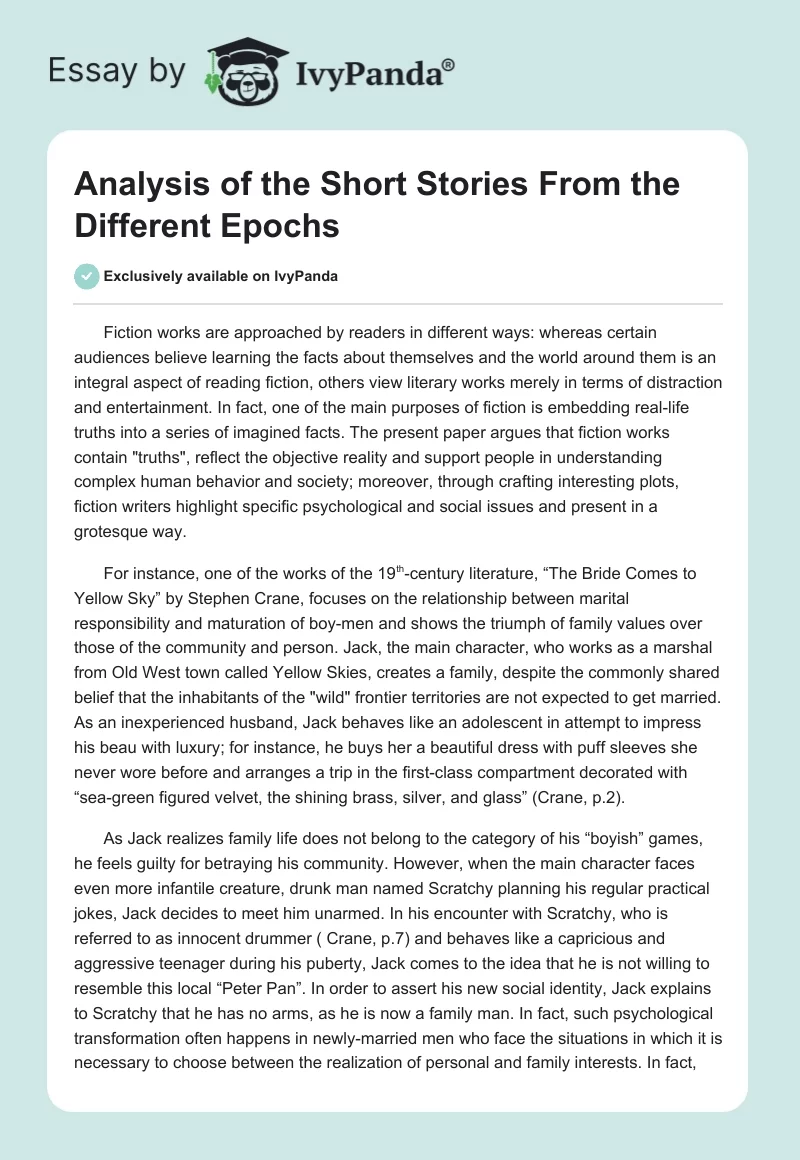 Essay by IvyPanda®

Analysis of the Short Stories From the Different Epochs

Exclusively available on IvyPanda

Fiction works are approached by readers in different ways: whereas certain audiences believe learning the facts about themselves and the world around them is an integral aspect of reading fiction, others view literary works merely in terms of distraction and entertainment. In fact, one of the main purposes of fiction is embedding real-life truths into a series of imagined facts. The present paper argues that fiction works contain "truths", reflect the objective reality and support people in understanding complex human behavior and society; moreover, through crafting interesting plots, fiction writers highlight specific psychological and social issues and present in a grotesque way.

For instance, one of the works of the 19$^{th}$-century literature, “The Bride Comes to Yellow Sky” by Stephen Crane, focuses on the relationship between marital responsibility and maturation of boy-men and shows the triumph of family values over those of the community and person. Jack, the main character, who works as a marshal from Old West town called Yellow Skies, creates a family, despite the commonly shared belief that the inhabitants of the "wild" frontier territories are not expected to get married. As an inexperienced husband, Jack behaves like an adolescent in attempt to impress his beau with luxury; for instance, he buys her a beautiful dress with puff sleeves she never wore before and arranges a trip in the first-class compartment decorated with “sea-green figured velvet, the shining brass, silver, and glass” (Crane, p.2).

As Jack realizes family life does not belong to the category of his “boyish” games, he feels guilty for betraying his community. However, when the main character faces even more infantile creature, drunk man named Scratchy planning his regular practical jokes, Jack decides to meet him unarmed. In his encounter with Scratchy, who is referred to as innocent drummer ( Crane, p.7) and behaves like a capricious and aggressive teenager during his puberty, Jack comes to the idea that he is not willing to resemble this local “Peter Pan”. In order to assert his new social identity, Jack explains to Scratchy that he has no arms, as he is now a family man. In fact, such psychological transformation often happens in newly-married men who face the situations in which it is necessary to choose between the realization of personal and family interests. In fact,